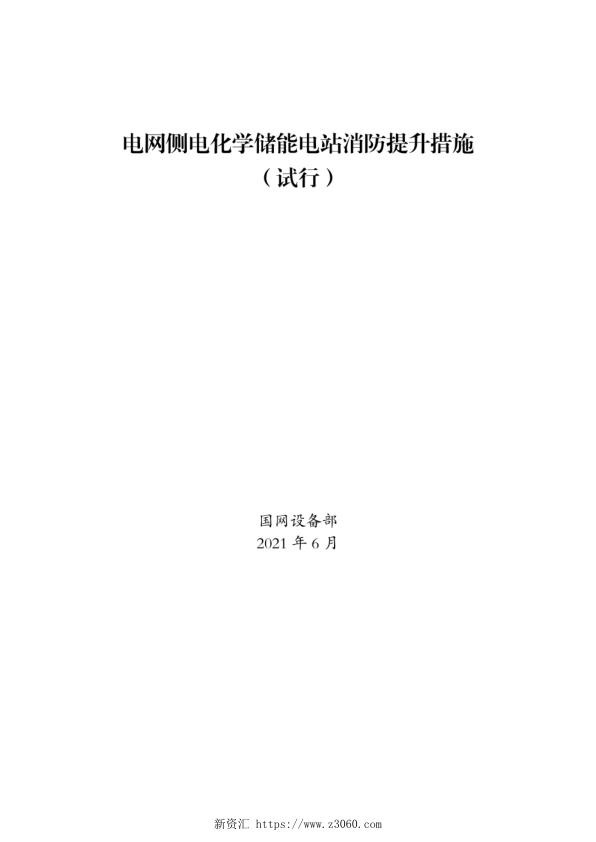 电网侧电化学储能电站消防提升措施
（试行）

国网设备部
2021 年 6 月

新资汇 https://www.z3060.com